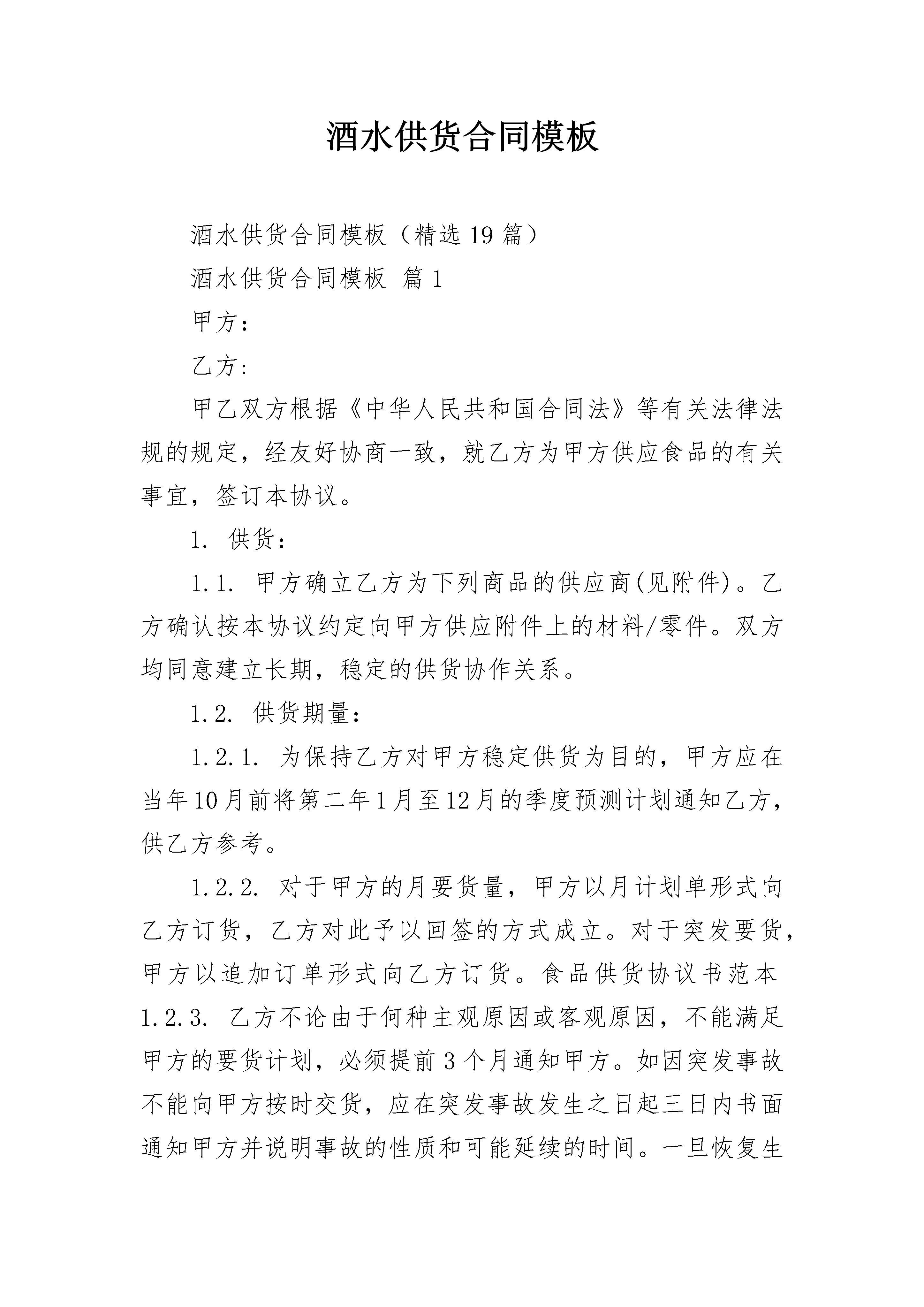 酒水供货合同模板

酒水供货合同模板（精选19篇）

酒水供货合同模板 篇1

甲方：

乙方：

甲乙双方根据《中华人民共和国合同法》等有关法律法规的规定，经友好协商一致，就乙方为甲方供应食品的有关事宜，签订本协议。

1. 供货：

1.1. 甲方确立乙方为下列商品的供应商(见附件)。乙方确认按本协议约定向甲方供应附件上的材料/零件。双方均同意建立长期，稳定的供货协作关系。

1.2. 供货期量：

1.2.1. 为保持乙方对甲方稳定供货为目的，甲方应在当年10月前将第二年1月至12月的季度预测计划通知乙方，供乙方参考。

1.2.2. 对于甲方的月要货量，甲方以月计划单形式向乙方订货，乙方对此予以回签的方式成立。对于突发要货，甲方以追加订单形式向乙方订货。食品供货协议书范本 1.2.3. 乙方不论由于何种主观原因或客观原因，不能满足甲方的要货计划，必须提前3个月通知甲方。如因突发事故不能向甲方按时交货，应在突发事故发生之日起三日内书面通知甲方并说明事故的性质和可能延续的时间。一旦恢复生